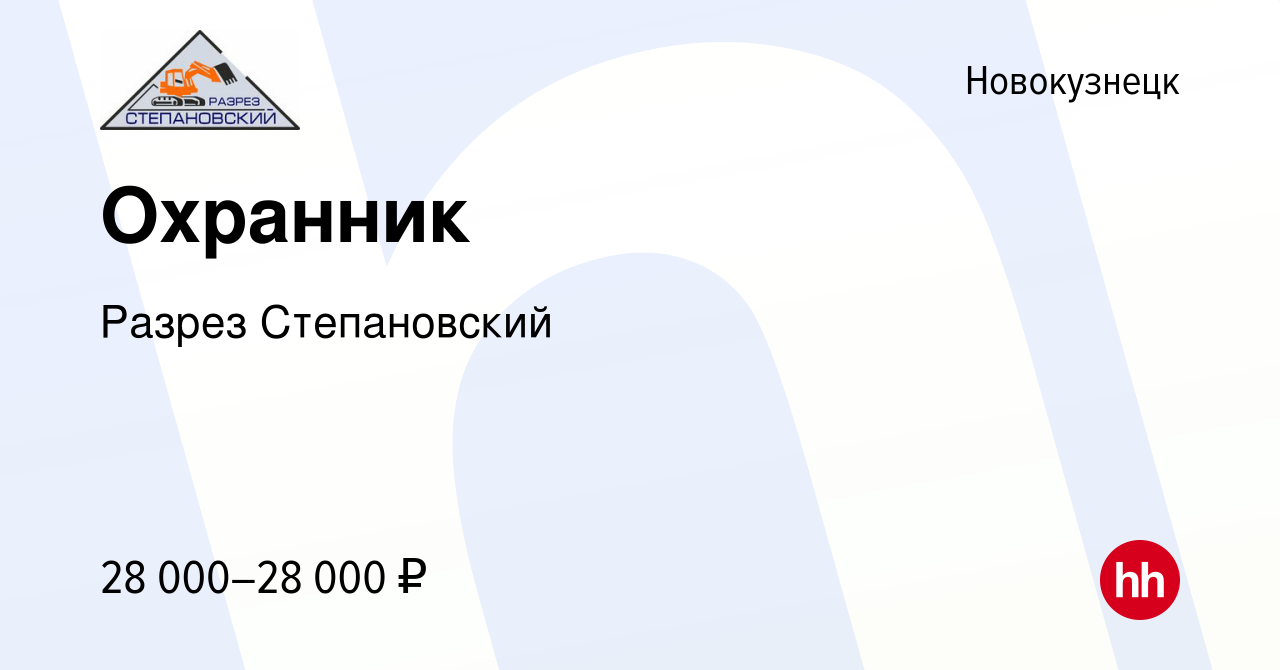 РАЗРЕЗ
СТЕПАНОВСКИЙ

Новокузнецк

Охранник

Разрез Степановский

28 000–28 000 ₽

hh